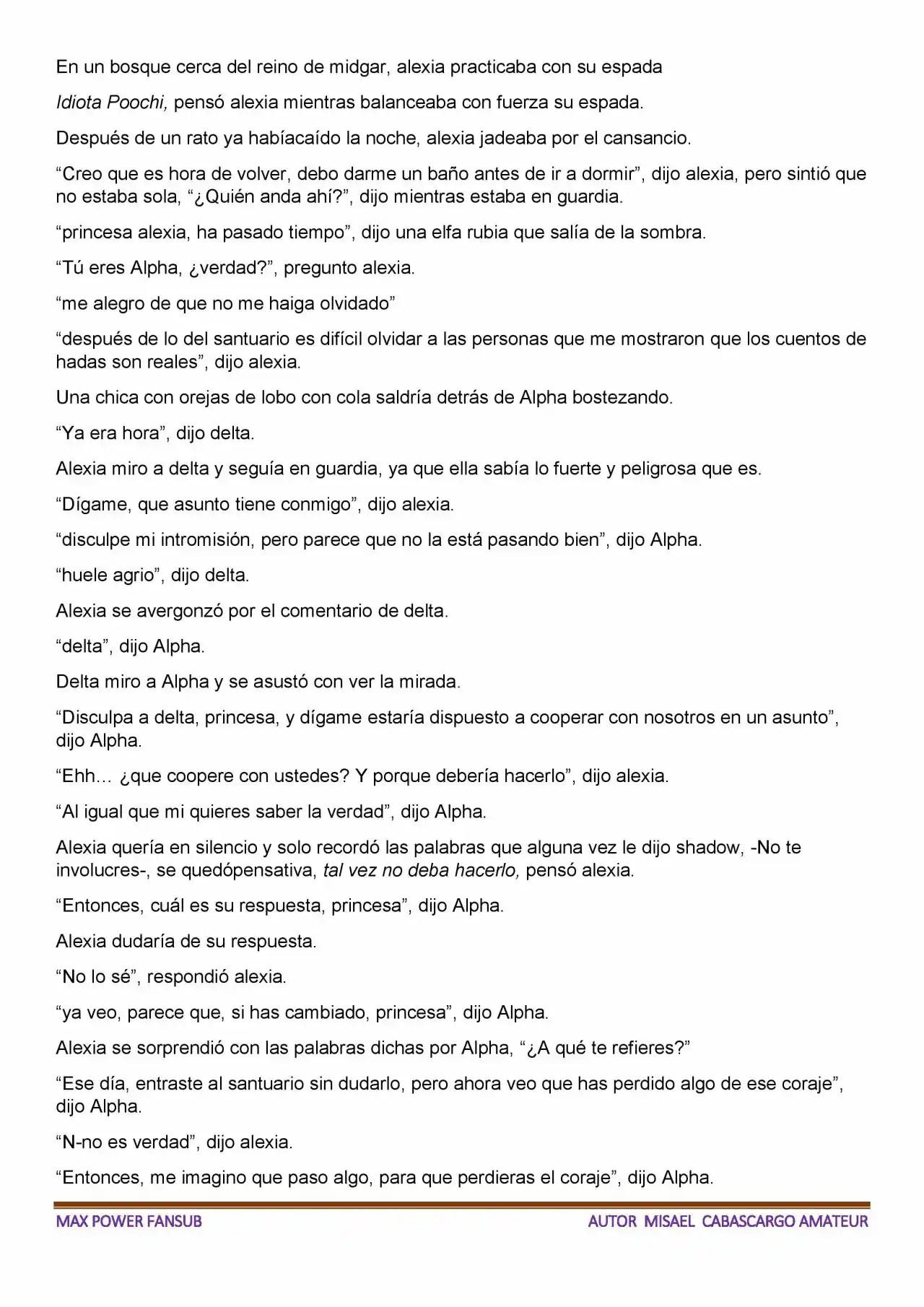 En un bosque cerca del reino de midgar, alexia practicaba con su espada

Idiota Poochi, pensó alexia mientras balanceaba con fuerza su espada.

Después de un rato ya habíacaído la noche, alexia jadeaba por el cansancio.

"Creo que es hora de volver, debo darme un baño antes de ir a dormir", dijo alexia, pero sintió que no estaba sola, "¿Quién anda ahí?", dijo mientras estaba en guardia.

"princesa alexia, ha pasado tiempo", dijo una elfa rubia que salía de la sombra.

"Tú eres Alpha, ¿verdad?", pregunto alexia.

"me alegro de que no me haiga olvidado"

"después de lo del santuario es difícil olvidar a las personas que me mostraron que los cuentos de hadas son reales", dijo alexia.

Una chica con orejas de lobo con cola saldría detrás de Alpha bostezando.

"Ya era hora", dijo delta.

Alexia miro a delta y seguía en guardia, ya que ella sabía lo fuerte y peligrosa que es.

"Dígame, que asunto tiene conmigo", dijo alexia.

"disculpe mi intromisión, pero parece que no la está pasando bien", dijo Alpha.

"huele agrio", dijo delta.

Alexia se avergonzó por el comentario de delta.

"delta", dijo Alpha.

Delta miro a Alpha y se asustó con ver la mirada.

"Disculpa a delta, princesa, y dígame estaría dispuesto a cooperar con nosotros en un asunto", dijo Alpha.

"Ehh… ¿que coopere con ustedes? Y porque debería hacerlo", dijo alexia.

"Al igual que mi quieres saber la verdad", dijo Alpha.

Alexia quería en silencio y solo recordó las palabras que alguna vez le dijo shadow, -No te involucres-, se quedópensativa, tal vez no deba hacerlo, pensó alexia.

"Entonces, cuál es su respuesta, princesa", dijo Alpha.

Alexia dudaría de su respuesta.

"No lo sé", respondió alexia.

"ya veo, parece que, si has cambiado, princesa", dijo Alpha.

Alexia se sorprendió con las palabras dichas por Alpha, "¿A qué te refieres?"

"Ese día, entraste al santuario sin dudarlo, pero ahora veo que has perdido algo de ese coraje", dijo Alpha.

"N-no es verdad", dijo alexia.

"Entonces, me imagino que paso algo, para que perdieras el coraje", dijo Alpha.

MAX POWER FANSUB

AUTOR MISAEL CABASCARGO AMATEUR